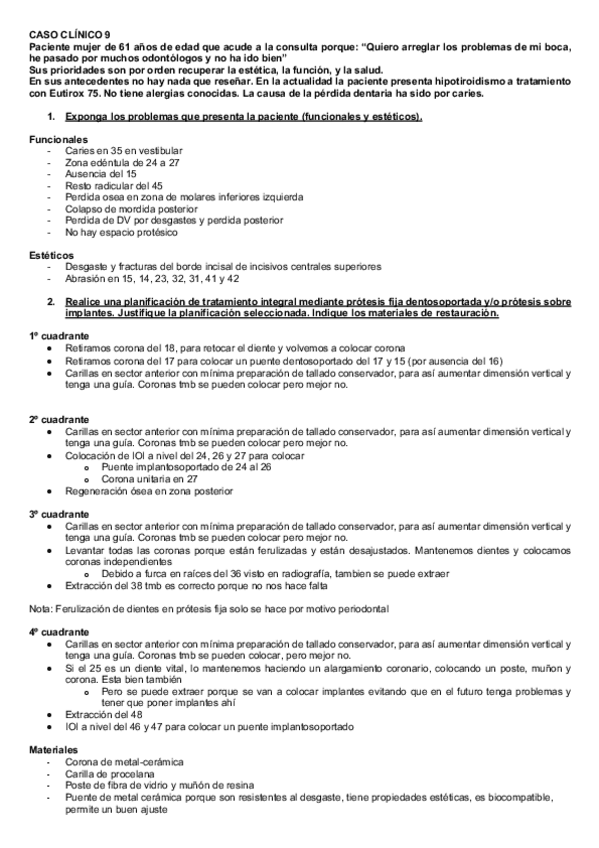 CASO CLÍNICO 9
Paciente mujer de 61 años de edad que acude a la consulta porque: "Quiero arreglar los problemas de mi boca, he pasado por muchos odontólogos y no ha ido bien"
Sus prioridades son por orden recuperar la estética, la función, y la salud.
En sus antecedentes no hay nada que reseñar. En la actualidad la paciente presenta hipotiroidismo a tratamiento con Eutirox 75. No tiene alergias conocidas. La causa de la pérdida dentaria ha sido por caries.

1. Exponga los problemas que presenta la paciente (funcionales y estéticos).

Funcionales
- Caries en 35 en vestibular
- Zona edéntula de 24 a 27
- Ausencia del 15
- Resto radicular del 45
- Perdida osea en zona de molares inferiores izquierda
- Colapso de mordida posterior
- Perdida de DV por desgastes y perdida posterior
- No hay espacio protésico

Estéticos
- Desgaste y fracturas del borde incisal de incisivos centrales superiores
- Abrasión en 15, 14, 23, 32, 31, 41 y 42

2. Realice una planificación de tratamiento integral mediante prótesis fija dentosoportada y/o prótesis sobre implantes. Justifique la planificación seleccionada. Indique los materiales de restauración.

1º cuadrante
• Retiramos corona del 18, para retocar el diente y volvemos a colocar corona
• Retiramos corona del 17 para colocar un puente dentosoportado del 17 y 15 (por ausencia del 16)
• Carillas en sector anterior con mínima preparación de tallado conservador, para así aumentar dimensión vertical y tenga una guía. Coronas tmb se pueden colocar pero mejor no.

2º cuadrante
• Carillas en sector anterior con mínima preparación de tallado conservador, para así aumentar dimensión vertical y tenga una guía. Coronas tmb se pueden colocar pero mejor no.
• Colocación de IOI a nivel del 24, 26 y 27 para colocar
 o Puente implantosoportado de 24 al 26
 o Corona unitaria en 27
• Regeneración ósea en zona posterior

3º cuadrante
• Carillas en sector anterior con mínima preparación de tallado conservador, para así aumentar dimensión vertical y tenga una guía. Coronas tmb se pueden colocar pero mejor no.
• Levantar todas las coronas porque están ferulizadas y están desajustados. Mantenemos dientes y colocamos coronas independientes
 o Debido a furca en raíces del 36 visto en radiografía, tambien se puede extraer
• Extracción del 38 tmb es correcto porque no nos hace falta

Nota: Ferulización de dientes en prótesis fija solo se hace por motivo periodontal

4º cuadrante
• Carillas en sector anterior con mínima preparación de tallado conservador, para así aumentar dimensión vertical y tenga una guía. Coronas tmb se pueden colocar, pero mejor no.
• Si el 25 es un diente vital, lo mantenemos haciendo un alargamiento coronario, colocando un poste, muñon y corona. Esta bien también
 o Pero se puede extraer porque se van a colocar implantes evitando que en el futuro tenga problemas y tener que poner implantes ahí
• Extracción del 48
• IOI a nivel del 46 y 47 para colocar un puente implantosoportado

Materiales
- Corona de metal-cerámica
- Carilla de procelana
- Poste de fibra de vidrio y muñón de resina
- Puente de metal cerámica porque son resistentes al desgaste, tiene propiedades estéticas, es biocompatible, permite un buen ajuste